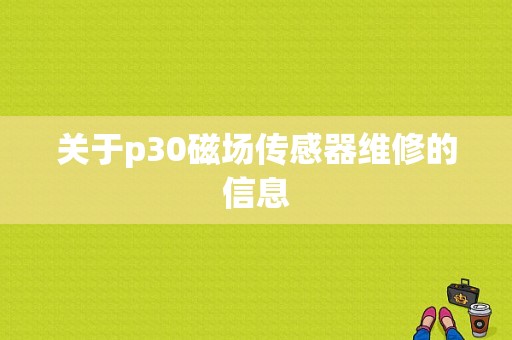 关于p30磁场传感器维修的信息